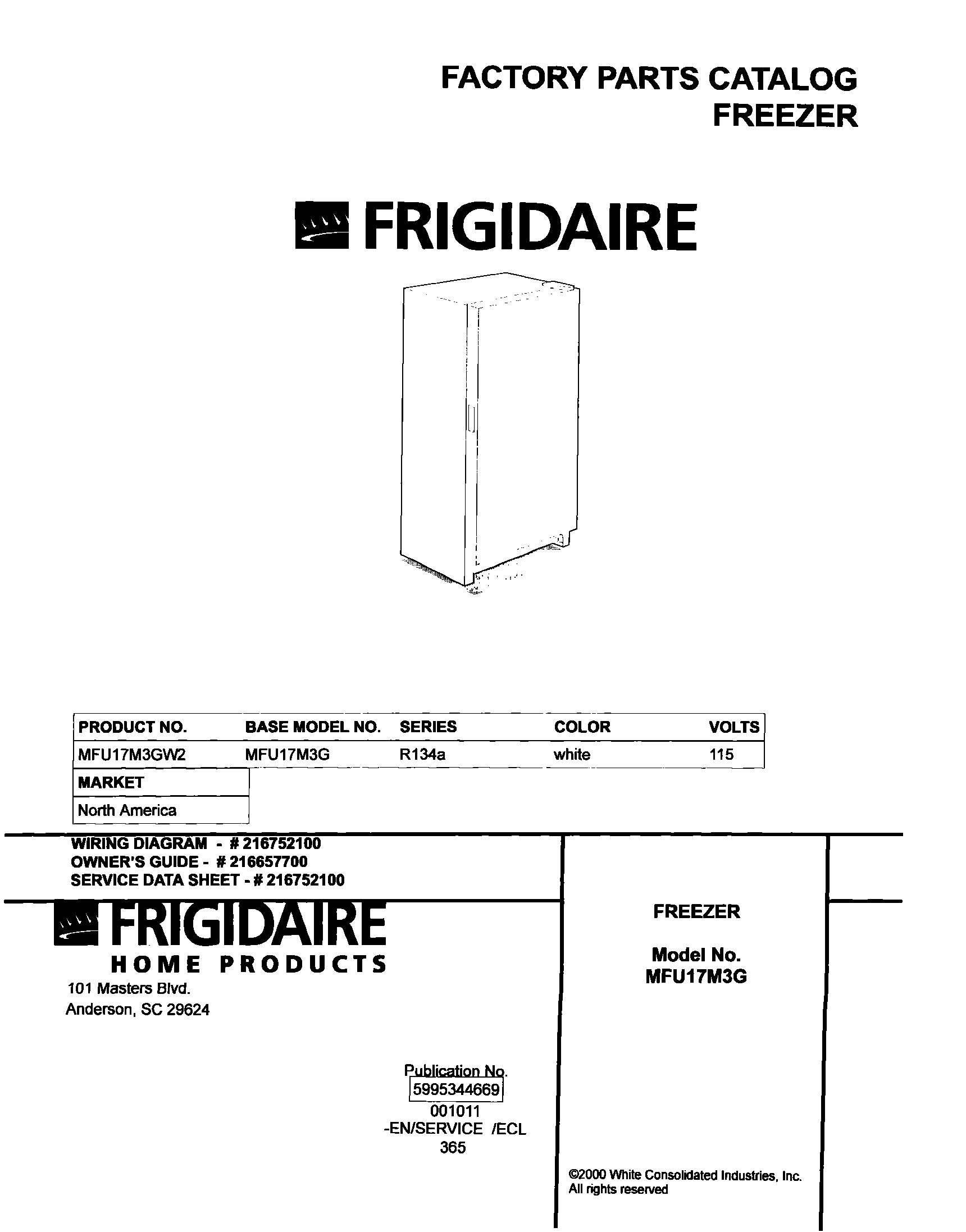 FACTORY PARTS CATALOG
FREEZER

FRIGIDAIRE

| PRODUCT NO. | BASE MODEL NO. | SERIES | COLOR | VOLTS |
|---|---|---|---|---|
| MFU17M3GW2 | MFU17M3G | R134a | white | 115 |

| MARKET |
|---|
| North America |

WIRING DIAGRAM - # 216752100
OWNER'S GUIDE - # 216657700
SERVICE DATA SHEET - # 216752100

FRIGIDAIRE
HOME PRODUCTS
101 Masters Blvd.
Anderson, SC 29624

Publication No.
5995344669
001011
-EN/SERVICE /ECL
365

FREEZER

Model No.
MFU17M3G

©2000 White Consolidated Industries, Inc.
All rights reserved